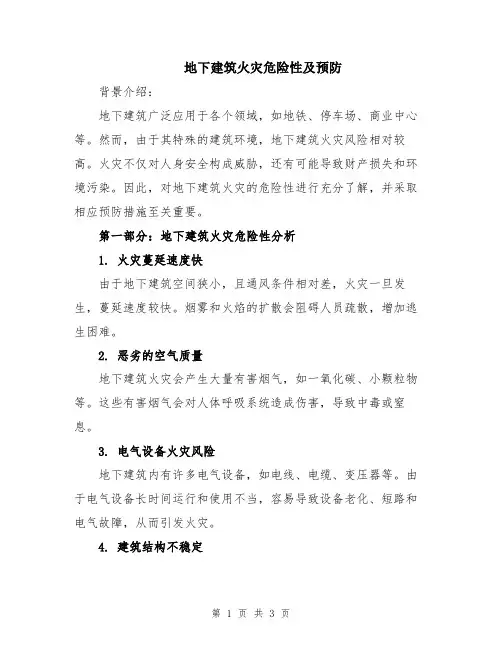 地下建筑火灾危险性及预防

背景介绍：

地下建筑广泛应用于各个领域，如地铁、停车场、商业中心等。然而，由于其特殊的建筑环境，地下建筑火灾风险相对较高。火灾不仅对人身安全构成威胁，还有可能导致财产损失和环境污染。因此，对地下建筑火灾的危险性进行充分了解，并采取相应预防措施至关重要。

第一部分：地下建筑火灾危险性分析

1. 火灾蔓延速度快

由于地下建筑空间狭小，且通风条件相对差，火灾一旦发生，蔓延速度较快。烟雾和火焰的扩散会阻碍人员疏散，增加逃生困难。

2. 恶劣的空气质量

地下建筑火灾会产生大量有害烟气，如一氧化碳、小颗粒物等。这些有害烟气会对人体呼吸系统造成伤害，导致中毒或窒息。

3. 电气设备火灾风险

地下建筑内有许多电气设备，如电线、电缆、变压器等。由于电气设备长时间运行和使用不当，容易导致设备老化、短路和电气故障，从而引发火灾。

4. 建筑结构不稳定

第 1 页 共 3 页